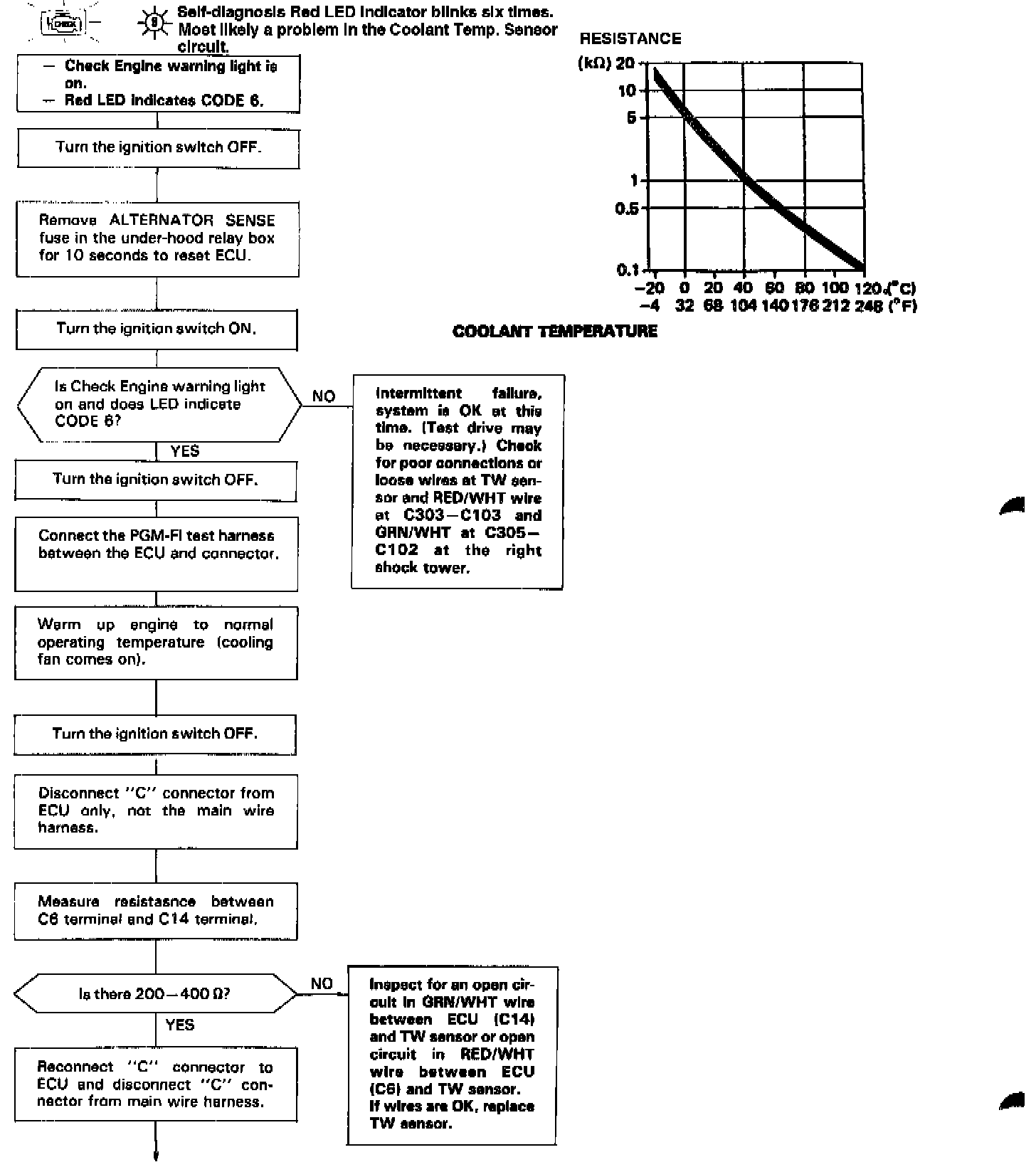 CHECK

6

Self-diagnosis Red LED indicator blinks six times. Most likely a problem in the Coolant Temp. Sensor circuit.

— Check Engine warning light is on.
— Red LED indicates CODE 6.

Turn the ignition switch OFF.

Remove ALTERNATOR SENSE fuse in the under-hood relay box for 10 seconds to reset ECU.

Turn the ignition switch ON.

Is Check Engine warning light on and does LED indicate CODE 6?

NO

Intermittent failure, system is OK at this time. (Test drive may be necessary.) Check for poor connections or loose wires at TW sensor and RED/WHT wire at C303—C103 and GRN/WHT at C305—C102 at the right shock tower.

YES

Turn the ignition switch OFF.

Connect the PGM-FI test harness between the ECU and connector.

Warm up engine to normal operating temperature (cooling fan comes on).

Turn the ignition switch OFF.

Disconnect "C" connector from ECU only, not the main wire harness.

Measure resistasnce between C6 terminal and C14 terminal.

Is there 200—400 Ω?

NO

Inspect for an open circuit in GRN/WHT wire between ECU (C14) and TW sensor or open circuit in RED/WHT wire between ECU (C6) and TW sensor.
If wires are OK, replace TW sensor.

YES

Reconnect "C" connector to ECU and disconnect "C" connector from main wire harness.

RESISTANCE

(kΩ) 20
10
5
1
0.5
0.1

−20 0 20 40 60 80 100 120 (°C)
−4 32 68 104 140 176 212 248 (°F)

COOLANT TEMPERATURE